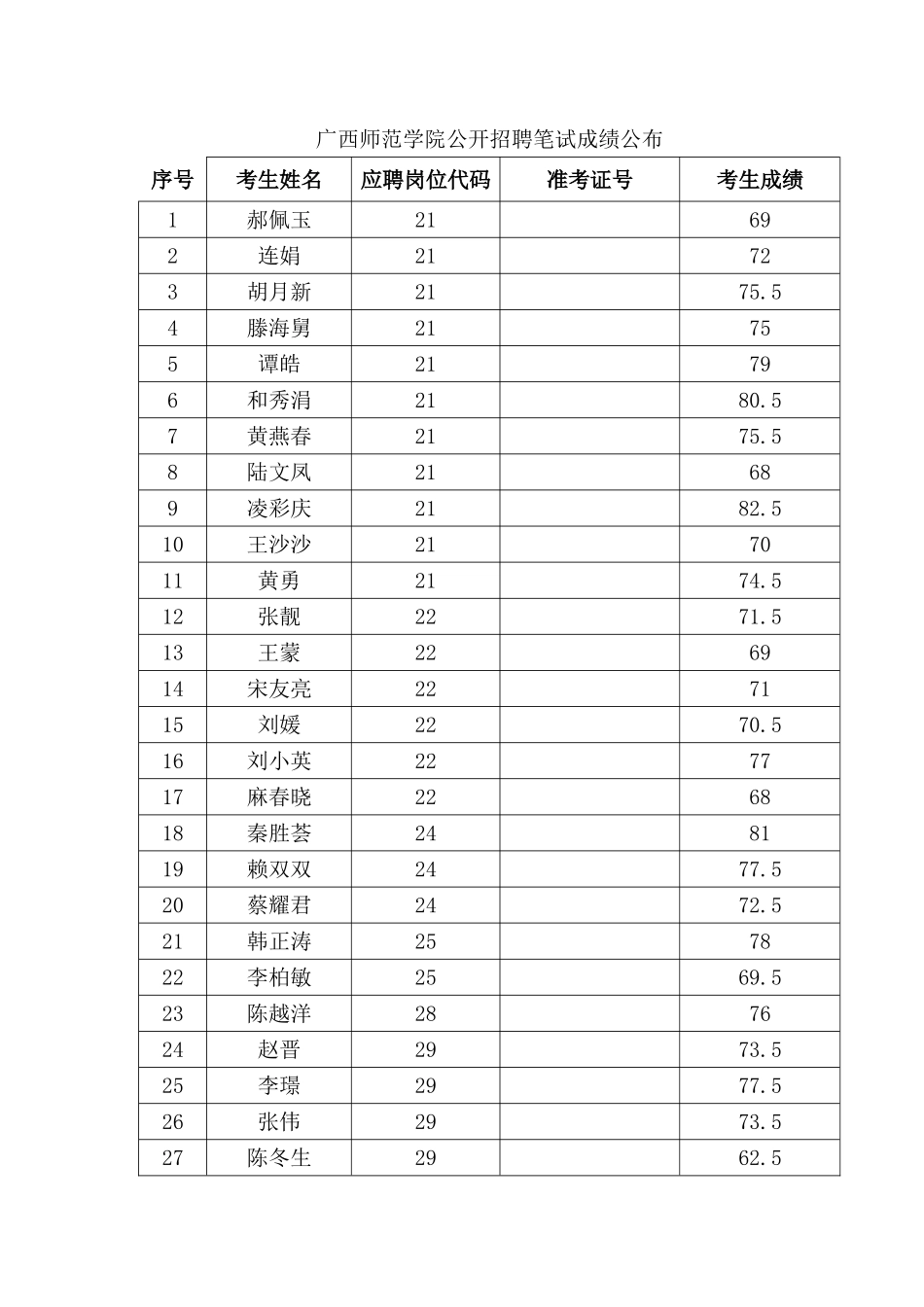 广西师范学院公开招聘笔试成绩公布

| 序号 | 考生姓名 | 应聘岗位代码 | 准考证号 | 考生成绩 |
|---|---|---|---|---|
| 1 | 郝佩玉 | 21 | | 69 |
| 2 | 连娟 | 21 | | 72 |
| 3 | 胡月新 | 21 | | 75.5 |
| 4 | 滕海舅 | 21 | | 75 |
| 5 | 谭皓 | 21 | | 79 |
| 6 | 和秀涓 | 21 | | 80.5 |
| 7 | 黄燕春 | 21 | | 75.5 |
| 8 | 陆文凤 | 21 | | 68 |
| 9 | 凌彩庆 | 21 | | 82.5 |
| 10 | 王沙沙 | 21 | | 70 |
| 11 | 黄勇 | 21 | | 74.5 |
| 12 | 张靓 | 22 | | 71.5 |
| 13 | 王蒙 | 22 | | 69 |
| 14 | 宋友亮 | 22 | | 71 |
| 15 | 刘媛 | 22 | | 70.5 |
| 16 | 刘小英 | 22 | | 77 |
| 17 | 麻春晓 | 22 | | 68 |
| 18 | 秦胜荟 | 24 | | 81 |
| 19 | 赖双双 | 24 | | 77.5 |
| 20 | 蔡耀君 | 24 | | 72.5 |
| 21 | 韩正涛 | 25 | | 78 |
| 22 | 李柏敏 | 25 | | 69.5 |
| 23 | 陈越洋 | 28 | | 76 |
| 24 | 赵晋 | 29 | | 73.5 |
| 25 | 李璟 | 29 | | 77.5 |
| 26 | 张伟 | 29 | | 73.5 |
| 27 | 陈冬生 | 29 | | 62.5 |